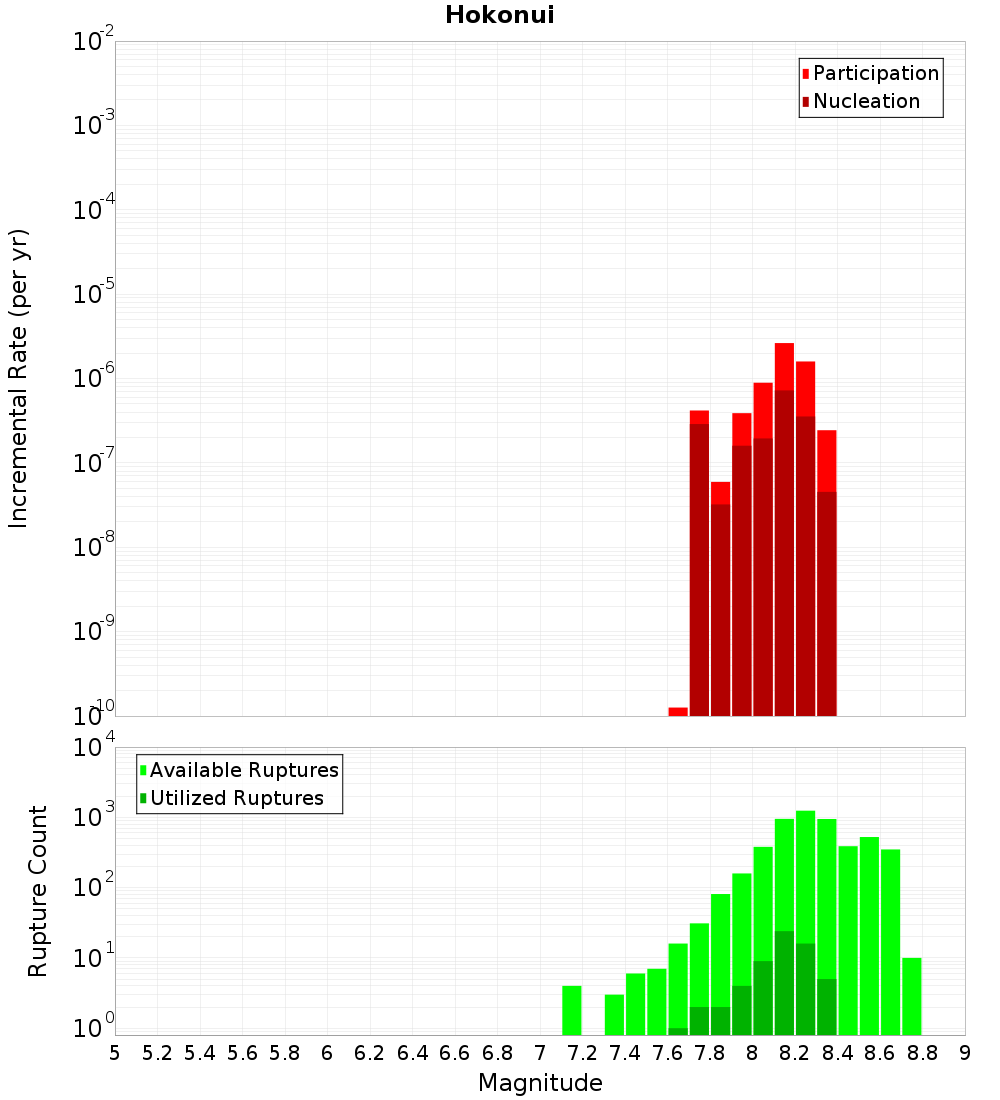 Hokonui

Participation
Nucleation

Incremental Rate (per yr)

$10^{-2}$
$10^{-3}$
$10^{-4}$
$10^{-5}$
$10^{-6}$
$10^{-7}$
$10^{-8}$
$10^{-9}$
$10^{-10}$

Available Ruptures
Utilized Ruptures

Rupture Count

$10^{4}$
$10^{3}$
$10^{2}$
$10^{1}$
$10^{0}$

5 5.2 5.4 5.6 5.8 6 6.2 6.4 6.6 6.8 7 7.2 7.4 7.6 7.8 8 8.2 8.4 8.6 8.8 9

Magnitude